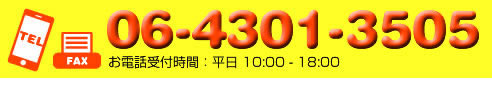 TEL
FAX
06-4301-3505
お電話受付時間：平日 10:00 - 18:00